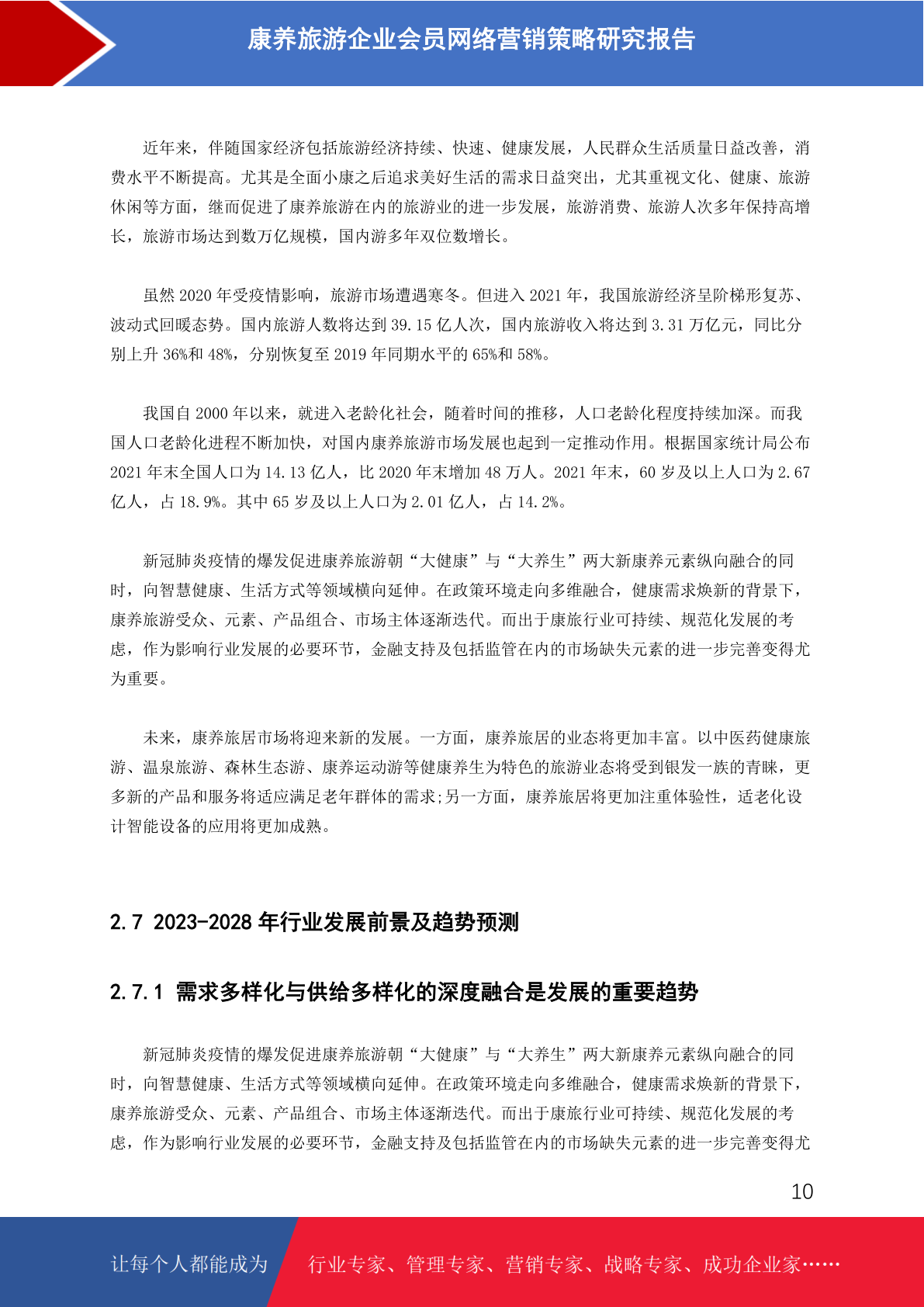 康养旅游企业会员网络营销策略研究报告

近年来，伴随国家经济包括旅游经济持续、快速、健康发展，人民群众生活质量日益改善，消费水平不断提高。尤其是全面小康之后追求美好生活的需求日益突出，尤其重视文化、健康、旅游休闲等方面，继而促进了康养旅游在内的旅游业的进一步发展，旅游消费、旅游人次多年保持高增长，旅游市场达到数万亿规模，国内游多年双位数增长。

虽然 2020 年受疫情影响，旅游市场遭遇寒冬。但进入 2021 年，我国旅游经济呈阶梯形复苏、波动式回暖态势。国内旅游人数将达到 39.15 亿人次，国内旅游收入将达到 3.31 万亿元，同比分别上升 36%和 48%，分别恢复至 2019 年同期水平的 65%和 58%。

我国自 2000 年以来，就进入老龄化社会，随着时间的推移，人口老龄化程度持续加深。而我国人口老龄化进程不断加快，对国内康养旅游市场发展也起到一定推动作用。根据国家统计局公布 2021 年末全国人口为 14.13 亿人，比 2020 年末增加 48 万人。2021 年末，60 岁及以上人口为 2.67 亿人，占 18.9%。其中 65 岁及以上人口为 2.01 亿人，占 14.2%。

新冠肺炎疫情的爆发促进康养旅游朝“大健康”与“大养生”两大新康养元素纵向融合的同时，向智慧健康、生活方式等领域横向延伸。在政策环境走向多维融合，健康需求焕新的背景下，康养旅游受众、元素、产品组合、市场主体逐渐迭代。而出于康旅行业可持续、规范化发展的考虑，作为影响行业发展的必要环节，金融支持及包括监管在内的市场缺失元素的进一步完善变得尤为重要。

未来，康养旅居市场将迎来新的发展。一方面，康养旅居的业态将更加丰富。以中医药健康旅游、温泉旅游、森林生态游、康养运动游等健康养生为特色的旅游业态将受到银发一族的青睐，更多新的产品和服务将适应满足老年群体的需求;另一方面，康养旅居将更加注重体验性，适老化设计智能设备的应用将更加成熟。

2.7 2023-2028 年行业发展前景及趋势预测

2.7.1 需求多样化与供给多样化的深度融合是发展的重要趋势

新冠肺炎疫情的爆发促进康养旅游朝“大健康”与“大养生”两大新康养元素纵向融合的同时，向智慧健康、生活方式等领域横向延伸。在政策环境走向多维融合，健康需求焕新的背景下，康养旅游受众、元素、产品组合、市场主体逐渐迭代。而出于康旅行业可持续、规范化发展的考虑，作为影响行业发展的必要环节，金融支持及包括监管在内的市场缺失元素的进一步完善变得尤

10

让每个人都能成为 行业专家、管理专家、营销专家、战略专家、成功企业家……